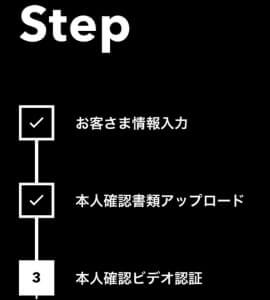 Step

✓ お客さま情報入力

✓ 本人確認書類アップロード

3 本人確認ビデオ認証